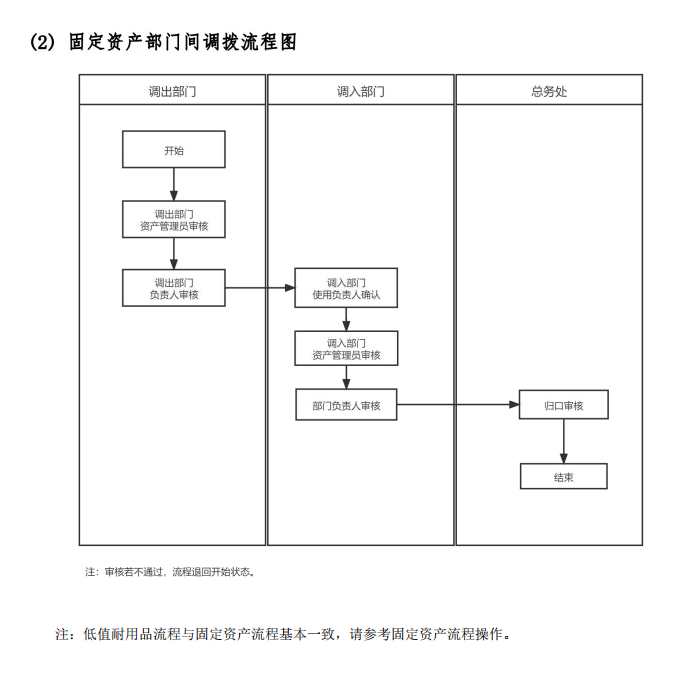 (2) 固定资产部门间调拨流程图

调出部门

开始

调出部门
资产管理员审核

调出部门
负责人审核

调入部门

调入部门
使用负责人确认

调入部门
资产管理员审核

部门负责人审核

总务处

归口审核

结束

注：审核若不通过，流程退回开始状态。

注：低值耐用品流程与固定资产流程基本一致，请参考固定资产流程操作。